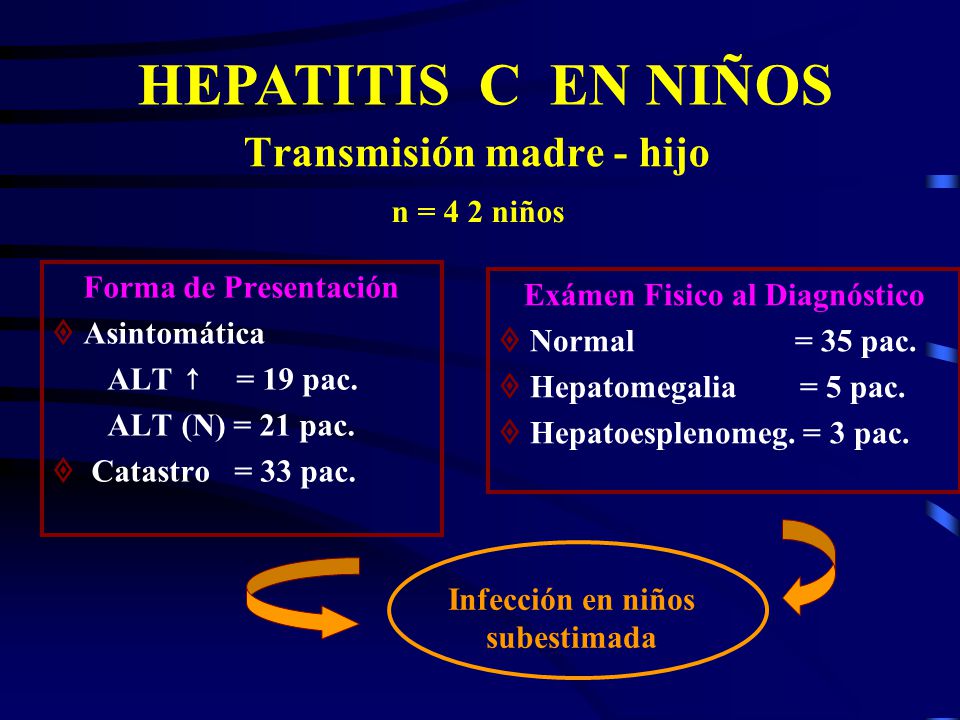 HEPATITIS C EN NIÑOS
Transmisión madre - hijo
n = 4 2 niños

Forma de Presentación
◊ Asintomática
ALT ↑ = 19 pac.
ALT (N) = 21 pac.
◊ Catastro = 33 pac.

Exámen Fisico al Diagnóstico
◊ Normal = 35 pac.
◊ Hepatomegalia = 5 pac.
◊ Hepatoesplenomeg. = 3 pac.

Infección en niños subestimada